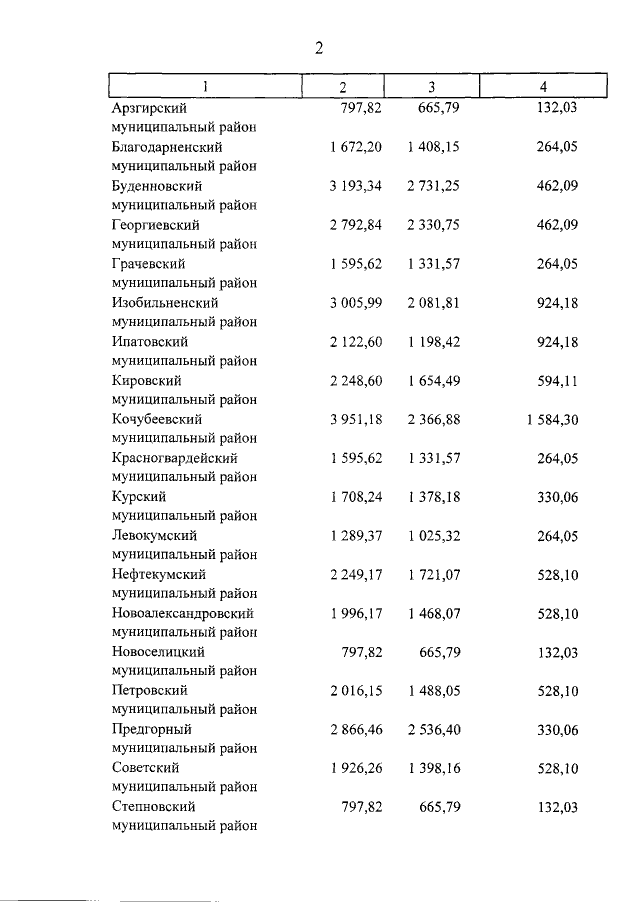 2

| 1 | 2 | 3 | 4 |
|---|---|---|---|
| Арзгирский муниципальный район | 797,82 | 665,79 | 132,03 |
| Благодарненский муниципальный район | 1 672,20 | 1 408,15 | 264,05 |
| Буденновский муниципальный район | 3 193,34 | 2 731,25 | 462,09 |
| Георгиевский муниципальный район | 2 792,84 | 2 330,75 | 462,09 |
| Грачевский муниципальный район | 1 595,62 | 1 331,57 | 264,05 |
| Изобильненский муниципальный район | 3 005,99 | 2 081,81 | 924,18 |
| Ипатовский муниципальный район | 2 122,60 | 1 198,42 | 924,18 |
| Кировский муниципальный район | 2 248,60 | 1 654,49 | 594,11 |
| Кочубеевский муниципальный район | 3 951,18 | 2 366,88 | 1 584,30 |
| Красногвардейский муниципальный район | 1 595,62 | 1 331,57 | 264,05 |
| Курский муниципальный район | 1 708,24 | 1 378,18 | 330,06 |
| Левокумский муниципальный район | 1 289,37 | 1 025,32 | 264,05 |
| Нефтекумский муниципальный район | 2 249,17 | 1 721,07 | 528,10 |
| Новоалександровский муниципальный район | 1 996,17 | 1 468,07 | 528,10 |
| Новоселицкий муниципальный район | 797,82 | 665,79 | 132,03 |
| Петровский муниципальный район | 2 016,15 | 1 488,05 | 528,10 |
| Предгорный муниципальный район | 2 866,46 | 2 536,40 | 330,06 |
| Советский муниципальный район | 1 926,26 | 1 398,16 | 528,10 |
| Степновский муниципальный район | 797,82 | 665,79 | 132,03 |